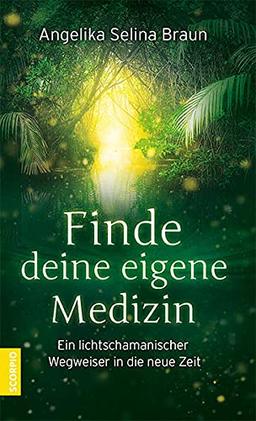 Angelika Selina Braun

Finde deine eigene Medizin

Ein lichtschamanischer Wegweiser in die neue Zeit

SCORPIO